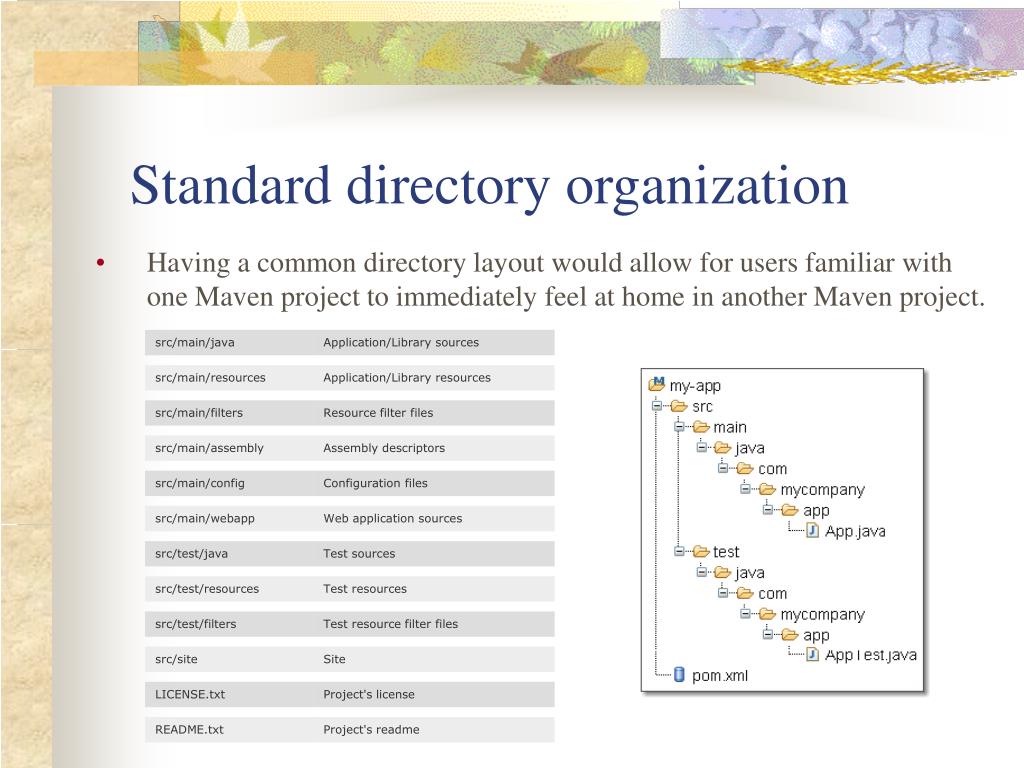 Standard directory organization

• Having a common directory layout would allow for users familiar with one Maven project to immediately feel at home in another Maven project.

| | |
|---|---|
| src/main/java | Application/Library sources |
| src/main/resources | Application/Library resources |
| src/main/filters | Resource filter files |
| src/main/assembly | Assembly descriptors |
| src/main/config | Configuration files |
| src/main/webapp | Web application sources |
| src/test/java | Test sources |
| src/test/resources | Test resources |
| src/test/filters | Test resource filter files |
| src/site | Site |
| LICENSE.txt | Project's license |
| README.txt | Project's readme |

my-app
src
main
java
com
mycompany
app
App.java
test
java
com
mycompany
app
AppTest.java
pom.xml